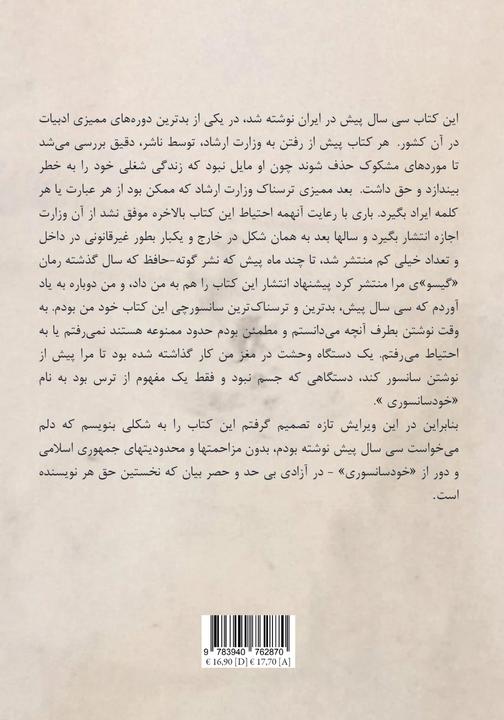 این کتاب سی سال پیش در ایران نوشته شد، در یکی از بدترین دوره‌های ممیزی ادبیات در آن کشور. هر کتاب پیش از رفتن به وزارت ارشاد، توسط ناشر، دقیق بررسی می‌شد تا موردهای مشکوک حذف شوند چون او مایل نبود که زندگی شغلی خود را به خطر بیندازد و حق داشت. بعد ممیزی ترسناک وزارت ارشاد که ممکن بود از هر عبارت یا هر کلمه ایراد بگیرد. باری با رعایت آنهمه احتیاط این کتاب بالاخره موفق نشد از آن وزارت اجازه انتشار بگیرد و سالها بعد به همان شکل در خارج و یکبار بطور غیرقانونی در داخل و تعداد خیلی کم منتشر شد، تا چند ماه پیش که نشر گوته-حافظ که سال گذشته رمان «گیسو»ی مرا منتشر کرد پیشنهاد انتشار این کتاب را هم به من داد، و من دوباره به یاد آوردم که سی سال پیش، بدترین و ترسناک‌ترین سانسورچی این کتاب خود من بودم. به وقت نوشتن بطرف آنچه می‌دانستم و مطمئن بودم حدود ممنوعه هستند نمی‌رفتم یا به احتیاط می‌رفتم. یک دستگاه وحشت در مغز من کار گذاشته شده بود تا مرا پیش از نوشتن سانسور کند، دستگاهی که جسم نبود و فقط یک مفهوم از ترس بود به نام «خودسانسوری».

بنابراین در این ویرایش تازه تصمیم گرفتم این کتاب را به شکلی بنویسم که دلم می‌خواست سی سال پیش نوشته بودم، بدون مزاحمتها و محدودیتهای جمهوری اسلامی و دور از «خودسانسوری» - در آزادی بی حد و حصر بیان که نخستین حق هر نویسنده است.

9 783940 762870
€ 16,90 [D] € 17,70 [A]